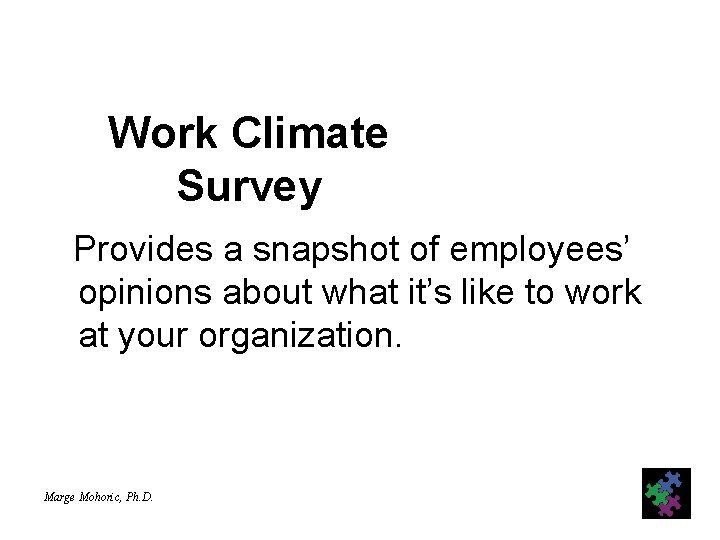 Work Climate
Survey

Provides a snapshot of employees' opinions about what it's like to work at your organization.

Marge Mohoric, Ph.D.